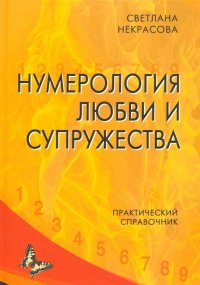 СВЕТЛАНА НЕКРАСОВА

1 2 3 4 5 6 7 8 9

НУМЕРОЛОГИЯ ЛЮБВИ И СУПРУЖЕСТВА

ПРАКТИЧЕСКИЙ СПРАВОЧНИК

1 2 3 4 5 6 7 8 9